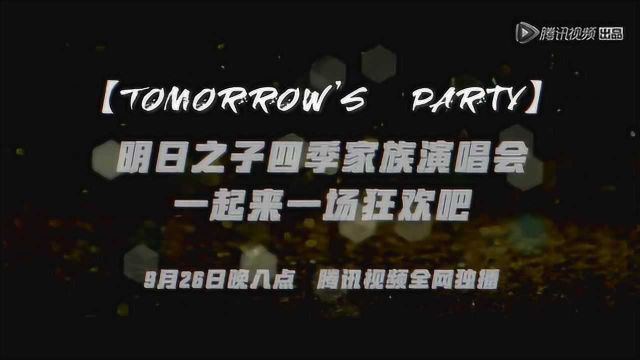 腾讯视频 出品

【TOMORROW'S PARTY】

明日之子四季家族演唱会
一起来一场狂欢吧

9月26日晚八点 腾讯视频全网独播